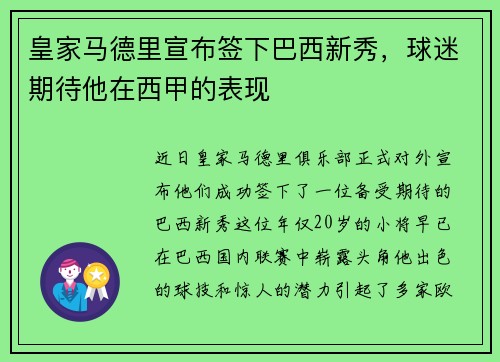 皇家马德里宣布签下巴西新秀，球迷期待他在西甲的表现

近日皇家马德里俱乐部正式对外宣布他们成功签下了一位备受期待的巴西新秀这位年仅20岁的小将早已在巴西国内联赛中崭露头角他出色的球技和惊人的潜力引起了多家欧